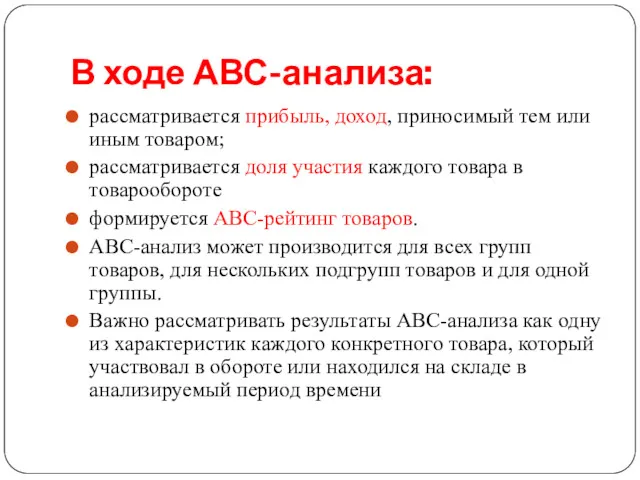 В ходе АВС-анализа:

рассматривается прибыль, доход, приносимый тем или иным товаром;

рассматривается доля участия каждого товара в товарообороте

формируется АВС-рейтинг товаров.

АВС-анализ может производится для всех групп товаров, для нескольких подгрупп товаров и для одной группы.

Важно рассматривать результаты АВС-анализа как одну из характеристик каждого конкретного товара, который участвовал в обороте или находился на складе в анализируемый период времени